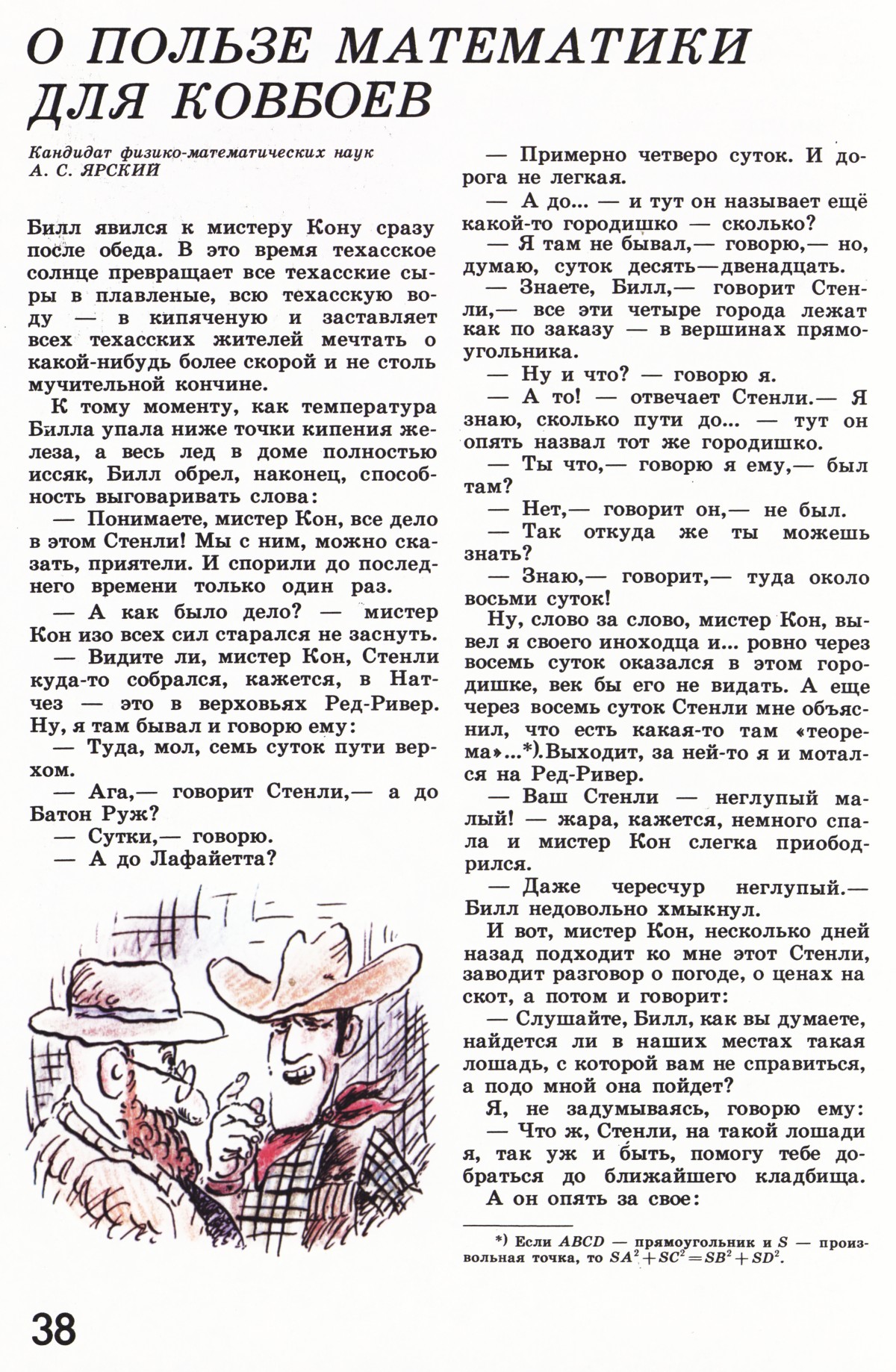 О ПОЛЬЗЕ МАТЕМАТИКИ ДЛЯ КОВБОЕВ

Кандидат физико-математических наук
А. С. ЯРСКИЙ

Билл явился к мистеру Кону сразу после обеда. В это время техасское солнце превращает все техасские сыры в плавленые, всю техасскую воду — в кипяченую и заставляет всех техасских жителей мечтать о какой-нибудь более скорой и не столь мучительной кончине.

К тому моменту, как температура Билла упала ниже точки кипения железа, а весь лед в доме полностью иссяк, Билл обрел, наконец, способность выговаривать слова:

— Понимаете, мистер Кон, все дело в этом Стенли! Мы с ним, можно сказать, приятели. И спорили до последнего времени только один раз.

— А как было дело? — мистер Кон изо всех сил старался не заснуть.

— Видите ли, мистер Кон, Стенли куда-то собрался, кажется, в Натчез — это в верховьях Ред-Ривер. Ну, я там бывал и говорю ему:

— Туда, мол, семь суток пути верхом.

— Ага,— говорит Стенли,— а до Батон Руж?

— Сутки,— говорю.

— А до Лафайетта?

— Примерно четверо суток. И дорога не легкая.

— А до... — и тут он называет ещё какой-то городишко — сколько?

— Я там не бывал,— говорю,— но, думаю, суток десять—двенадцать.

— Знаете, Билл,— говорит Стенли,— все эти четыре города лежат как по заказу — в вершинах прямоугольника.

— Ну и что? — говорю я.

— А то! — отвечает Стенли.— Я знаю, сколько пути до... — тут он опять назвал тот же городишко.

— Ты что,— говорю я ему,— был там?

— Нет,— говорит он,— не был.

— Так откуда же ты можешь знать?

— Знаю,— говорит,— туда около восьми суток!

Ну, слово за слово, мистер Кон, вывел я своего иноходца и... ровно через восемь суток оказался в этом городишке, век бы его не видать. А еще через восемь суток Стенли мне объяснил, что есть какая-то там «теорема»...*). Выходит, за ней-то я и мотался на Ред-Ривер.

— Ваш Стенли — неглупый малый! — жара, кажется, немного спала и мистер Кон слегка приободрился.

— Даже чересчур неглупый.— Билл недовольно хмыкнул.

И вот, мистер Кон, несколько дней назад подходит ко мне этот Стенли, заводит разговор о погоде, о ценах на скот, а потом и говорит:

— Слушайте, Билл, как вы думаете, найдется ли в наших местах такая лошадь, с которой вам не справиться, а подо мной она пойдет?

Я, не задумываясь, говорю ему:

— Что ж, Стенли, на такой лошади я, так уж и быть, помогу тебе добраться до ближайшего кладбища.

А он опять за свое:

*) Если $ABCD$ — прямоугольник и $S$ — произвольная точка, то $SA^2+SC^2=SB^2+SD^2$.

38